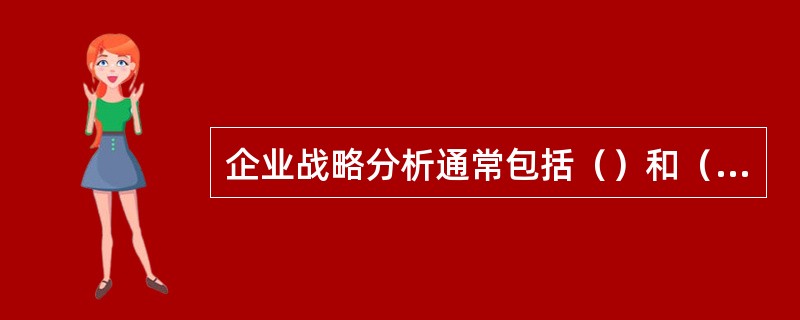 企业战略分析通常包括（）和（...